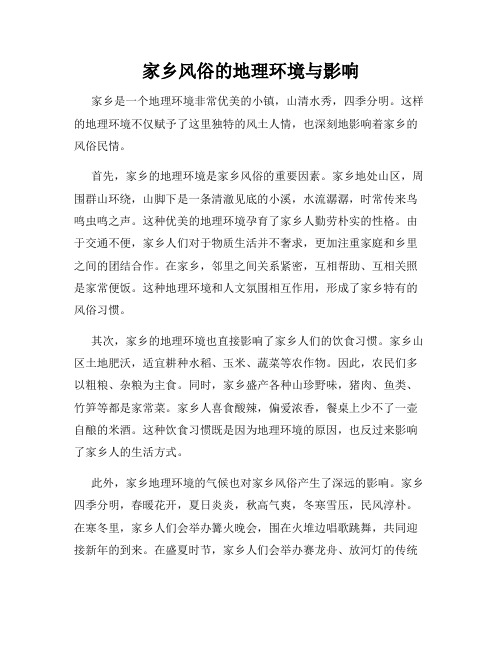 家乡风俗的地理环境与影响

家乡是一个地理环境非常优美的小镇，山清水秀，四季分明。这样的地理环境不仅赋予了这里独特的风土人情，也深刻地影响着家乡的风俗民情。

首先，家乡的地理环境是家乡风俗的重要因素。家乡地处山区，周围群山环绕，山脚下是一条清澈见底的小溪，水流潺潺，时常传来鸟鸣虫鸣之声。这种优美的地理环境孕育了家乡人勤劳朴实的性格。由于交通不便，家乡人们对于物质生活并不奢求，更加注重家庭和乡里之间的团结合作。在家乡，邻里之间关系紧密，互相帮助、互相关照是家常便饭。这种地理环境和人文氛围相互作用，形成了家乡特有的风俗习惯。

其次，家乡的地理环境也直接影响了家乡人们的饮食习惯。家乡山区土地肥沃，适宜耕种水稻、玉米、蔬菜等农作物。因此，农民们多以粗粮、杂粮为主食。同时，家乡盛产各种山珍野味，猪肉、鱼类、竹笋等都是家常菜。家乡人喜食酸辣，偏爱浓香，餐桌上少不了一壶自酿的米酒。这种饮食习惯既是因为地理环境的原因，也反过来影响了家乡人的生活方式。

此外，家乡地理环境的气候也对家乡风俗产生了深远的影响。家乡四季分明，春暖花开，夏日炎炎，秋高气爽，冬寒雪压，民风淳朴。在寒冬里，家乡人们会举办篝火晚会，围在火堆边唱歌跳舞，共同迎接新年的到来。在盛夏时节，家乡人们会举办赛龙舟、放河灯的传统